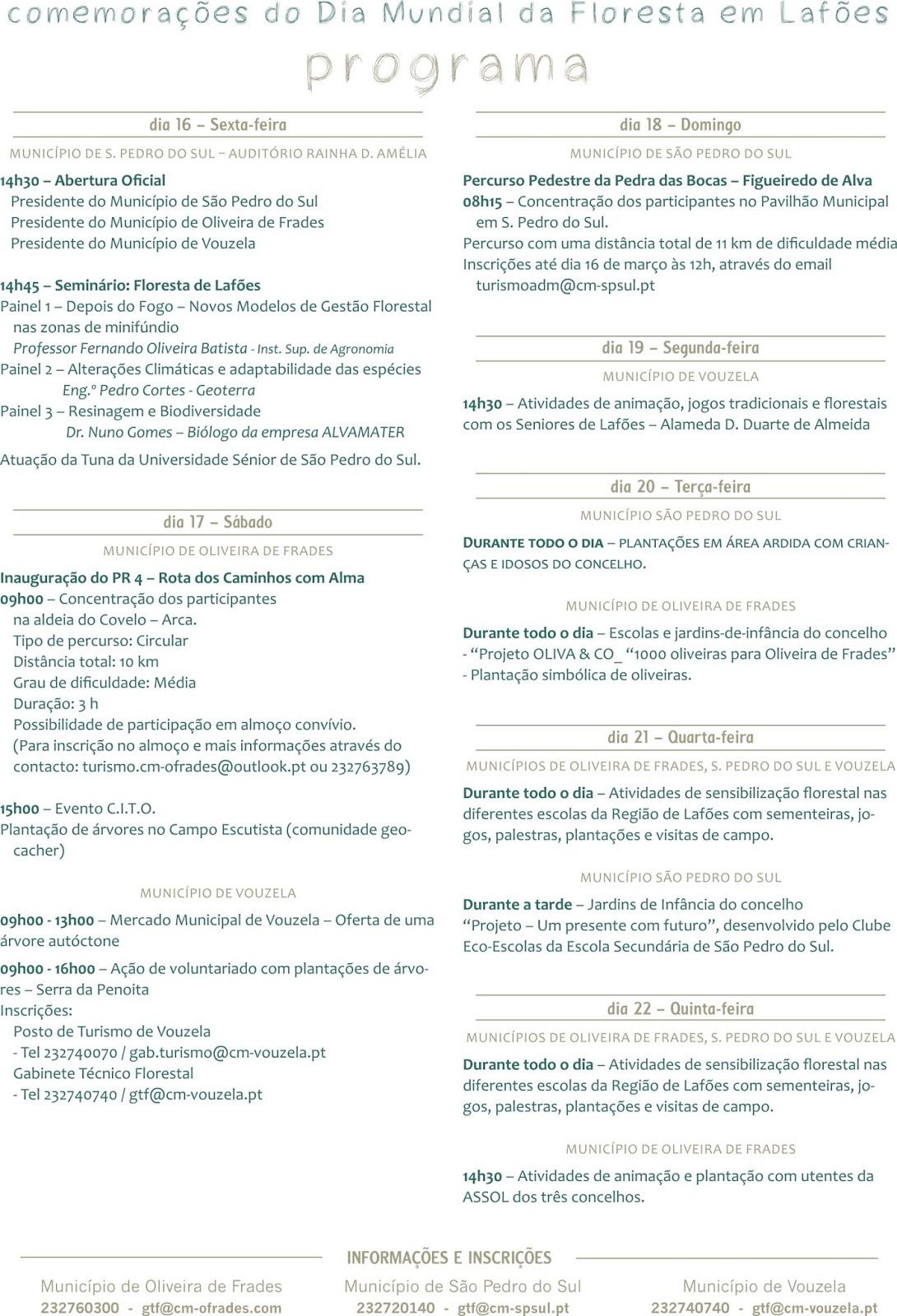 comemorações do Dia Mundial da Floresta em Lafões

programa

dia 16 – Sexta-feira

MUNICÍPIO DE S. PEDRO DO SUL – AUDITÓRIO RAINHA D. AMÉLIA

14h30 – Abertura Oficial
Presidente do Município de São Pedro do Sul
Presidente do Município de Oliveira de Frades
Presidente do Município de Vouzela

14h45 – Seminário: Floresta de Lafões
Painel 1 – Depois do Fogo – Novos Modelos de Gestão Florestal nas zonas de minifúndio
Professor Fernando Oliveira Batista - Inst. Sup. de Agronomia
Painel 2 – Alterações Climáticas e adaptabilidade das espécies
Eng.º Pedro Cortes - Geoterra
Painel 3 – Resinagem e Biodiversidade
Dr. Nuno Gomes – Biólogo da empresa ALVAMATER

Atuação da Tuna da Universidade Sénior de São Pedro do Sul.

dia 17 – Sábado

MUNICÍPIO DE OLIVEIRA DE FRADES

Inauguração do PR 4 – Rota dos Caminhos com Alma
09h00 – Concentração dos participantes na aldeia do Covelo – Arca.
Tipo de percurso: Circular
Distância total: 10 km
Grau de dificuldade: Média
Duração: 3 h
Possibilidade de participação em almoço convívio.
(Para inscrição no almoço e mais informações através do contacto: turismo.cm-ofrades@outlook.pt ou 232763789)

15h00 – Evento C.I.T.O.
Plantação de árvores no Campo Escutista (comunidade geocacher)

MUNICÍPIO DE VOUZELA

09h00 - 13h00 – Mercado Municipal de Vouzela – Oferta de uma árvore autóctone

09h00 - 16h00 – Ação de voluntariado com plantações de árvores – Serra da Penoita
Inscrições:
Posto de Turismo de Vouzela
- Tel 232740070 / gab.turismo@cm-vouzela.pt
Gabinete Técnico Florestal
- Tel 232740740 / gtf@cm-vouzela.pt

dia 18 – Domingo

MUNICÍPIO DE SÃO PEDRO DO SUL

Percurso Pedestre da Pedra das Bocas – Figueiredo de Alva
08h15 – Concentração dos participantes no Pavilhão Municipal em S. Pedro do Sul.
Percurso com uma distância total de 11 km de dificuldade média
Inscrições até dia 16 de março às 12h, através do email turismoadm@cm-spsul.pt

dia 19 – Segunda-feira

MUNICÍPIO DE VOUZELA

14h30 – Atividades de animação, jogos tradicionais e florestais com os Seniores de Lafões – Alameda D. Duarte de Almeida

dia 20 – Terça-feira

MUNICÍPIO SÃO PEDRO DO SUL

DURANTE TODO O DIA – PLANTAÇÕES EM ÁREA ARDIDA COM CRIANÇAS E IDOSOS DO CONCELHO.

MUNICÍPIO DE OLIVEIRA DE FRADES

Durante todo o dia – Escolas e jardins-de-infância do concelho
- “Projeto OLIVA & CO_ “1000 oliveiras para Oliveira de Frades”
- Plantação simbólica de oliveiras.

dia 21 – Quarta-feira

MUNICÍPIOS DE OLIVEIRA DE FRADES, S. PEDRO DO SUL E VOUZELA

Durante todo o dia – Atividades de sensibilização florestal nas diferentes escolas da Região de Lafões com sementeiras, jogos, palestras, plantações e visitas de campo.

MUNICÍPIO SÃO PEDRO DO SUL

Durante a tarde – Jardins de Infância do concelho
“Projeto – Um presente com futuro”, desenvolvido pelo Clube Eco-Escolas da Escola Secundária de São Pedro do Sul.

dia 22 – Quinta-feira

MUNICÍPIOS DE OLIVEIRA DE FRADES, S. PEDRO DO SUL E VOUZELA

Durante todo o dia – Atividades de sensibilização florestal nas diferentes escolas da Região de Lafões com sementeiras, jogos, palestras, plantações e visitas de campo.

MUNICÍPIO DE OLIVEIRA DE FRADES

14h30 – Atividades de animação e plantação com utentes da ASSOL dos três concelhos.

INFORMAÇÕES E INSCRIÇÕES

Município de Oliveira de Frades
232760300 - gtf@cm-ofrades.com

Município de São Pedro do Sul
232720140 - gtf@cm-spsul.pt

Município de Vouzela
232740740 - gtf@cm-vouzela.pt